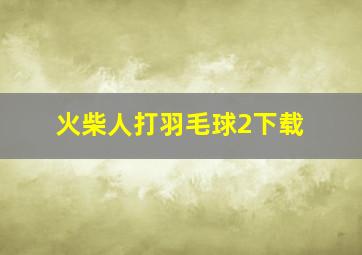 火柴人打羽毛球2下载